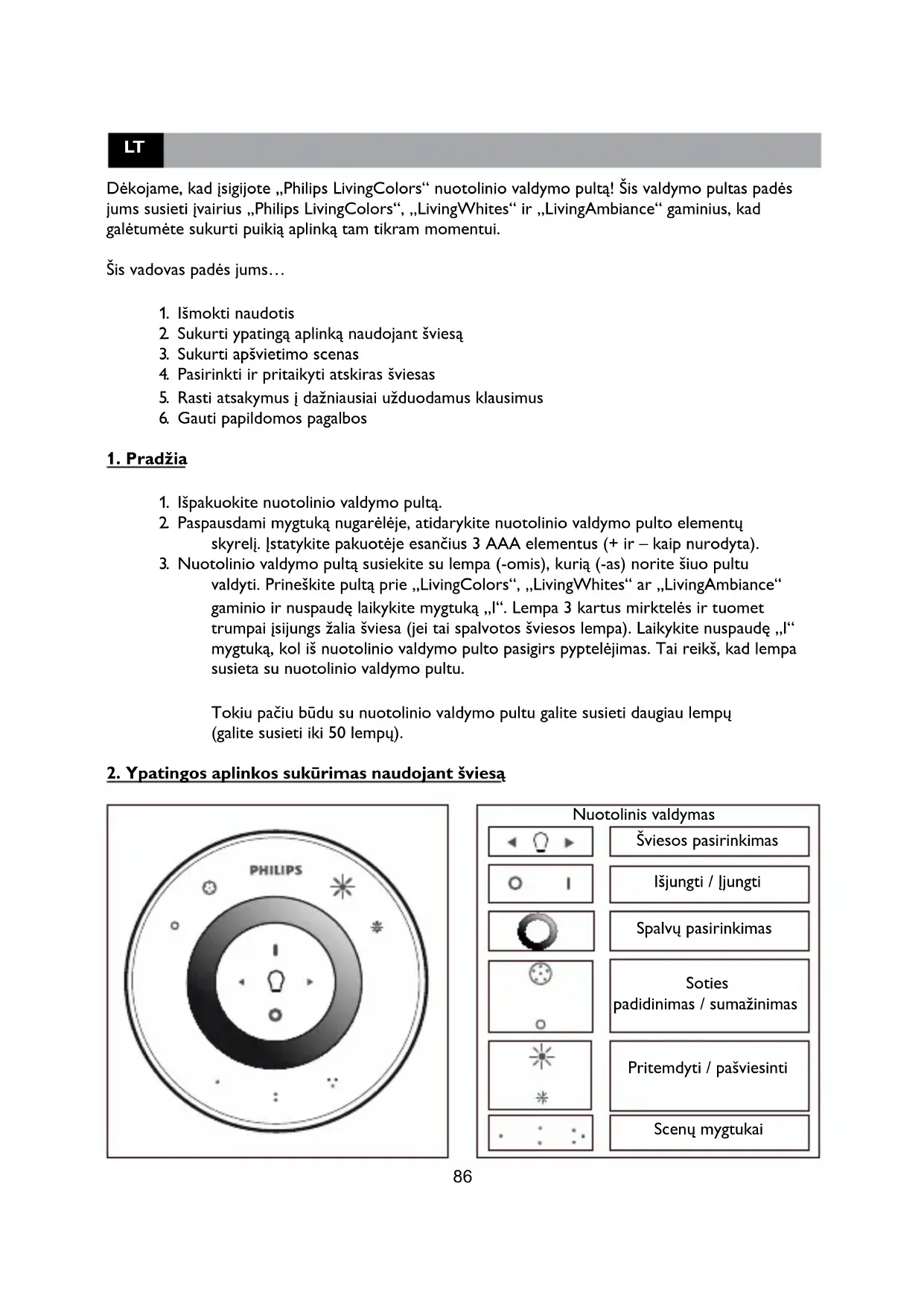 LT

Dėkojame, kad įsigijote „Philips LivingColors“ nuotolinio valdymo pultą! Šis valdymo pultas padės jums susieti įvairius „Philips LivingColors“, „LivingWhites“ ir „LivingAmbiance“ gaminius, kad galėtumėte sukurti puikią aplinką tam tikram momentui.

Šis vadovas padės jums…

1. Išmokti naudotis
2. Sukurti ypatingą aplinką naudojant šviesą
3. Sukurti apšvietimo scenas
4. Pasirinkti ir pritaikyti atskiras šviesas
5. Rasti atsakymus į dažniausiai užduodamus klausimus
6. Gauti papildomos pagalbos

1. Pradžia

1. Išpakuokite nuotolinio valdymo pultą.
2. Paspausdami mygtuką nugarėlėje, atidarykite nuotolinio valdymo pulto elementų skyrelį. Įstatykite pakuotėje esančius 3 AAA elementus (+ ir – kaip nurodyta).
3. Nuotolinio valdymo pultą susiekite su lempa (-omis), kurią (-as) norite šiuo pultu valdyti. Prineškite pultą prie „LivingColors“, „LivingWhites“ ar „LivingAmbiance“ gaminio ir nuspaudę laikykite mygtuką „I“. Lempa 3 kartus mirktelės ir tuomet trumpai įsijungs žalia šviesa (jei tai spalvotos šviesos lempa). Laikykite nuspaudę „I“ mygtuką, kol iš nuotolinio valdymo pulto pasigirs pyptelėjimas. Tai reikš, kad lempa susieta su nuotolinio valdymo pultu.

Tokiu pačiu būdu su nuotolinio valdymo pultu galite susieti daugiau lempų (galite susieti iki 50 lempų).

2. Ypatingos aplinkos sukūrimas naudojant šviesą

PHILIPS

Nuotolinis valdymas
Šviesos pasirinkimas
Išjungti / Įjungti
Spalvų pasirinkimas
Soties padidinimas / sumažinimas
Pritemdyti / pašviesinti
Scenų mygtukai

86